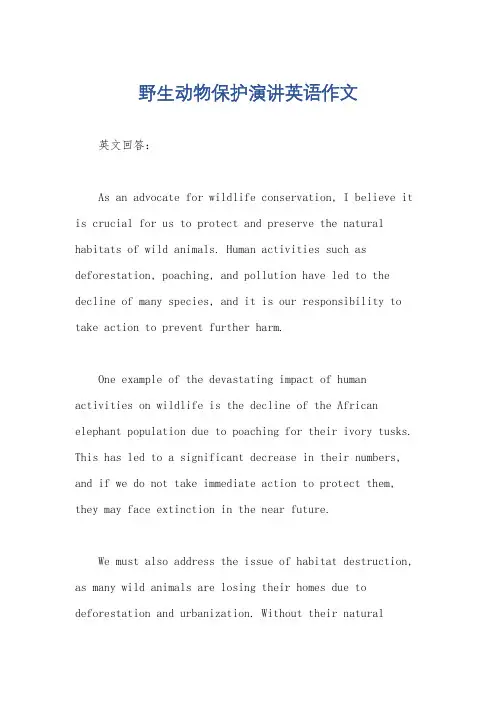 野生动物保护演讲英语作文

英文回答：

As an advocate for wildlife conservation, I believe it is crucial for us to protect and preserve the natural habitats of wild animals. Human activities such as deforestation, poaching, and pollution have led to the decline of many species, and it is our responsibility to take action to prevent further harm.

One example of the devastating impact of human activities on wildlife is the decline of the African elephant population due to poaching for their ivory tusks. This has led to a significant decrease in their numbers, and if we do not take immediate action to protect them, they may face extinction in the near future.

We must also address the issue of habitat destruction, as many wild animals are losing their homes due to deforestation and urbanization. Without their natural